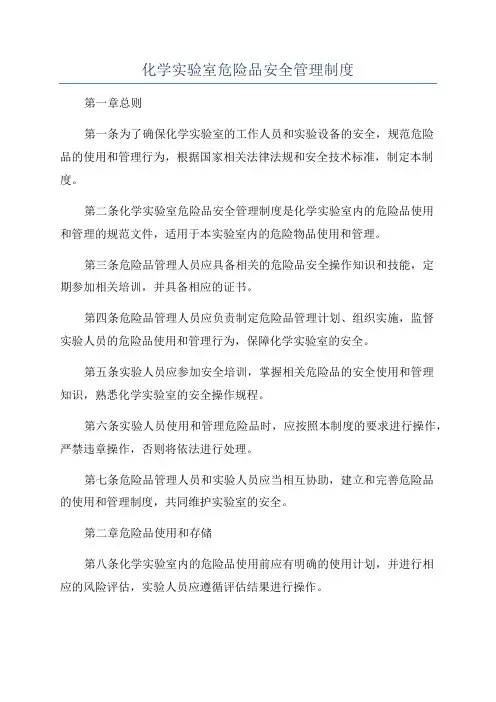 化学实验室危险品安全管理制度

第一章总则

第一条为了确保化学实验室的工作人员和实验设备的安全，规范危险品的使用和管理行为，根据国家相关法律法规和安全技术标准，制定本制度。

第二条化学实验室危险品安全管理制度是化学实验室内的危险品使用和管理的规范文件，适用于本实验室内的危险物品使用和管理。

第三条危险品管理人员应具备相关的危险品安全操作知识和技能，定期参加相关培训，并具备相应的证书。

第四条危险品管理人员应负责制定危险品管理计划、组织实施，监督实验人员的危险品使用和管理行为，保障化学实验室的安全。

第五条实验人员应参加安全培训，掌握相关危险品的安全使用和管理知识，熟悉化学实验室的安全操作规程。

第六条实验人员使用和管理危险品时，应按照本制度的要求进行操作，严禁违章操作，否则将依法进行处理。

第七条危险品管理人员和实验人员应当相互协助，建立和完善危险品的使用和管理制度，共同维护实验室的安全。

第二章危险品使用和存储

第八条化学实验室内的危险品使用前应有明确的使用计划，并进行相应的风险评估，实验人员应遵循评估结果进行操作。